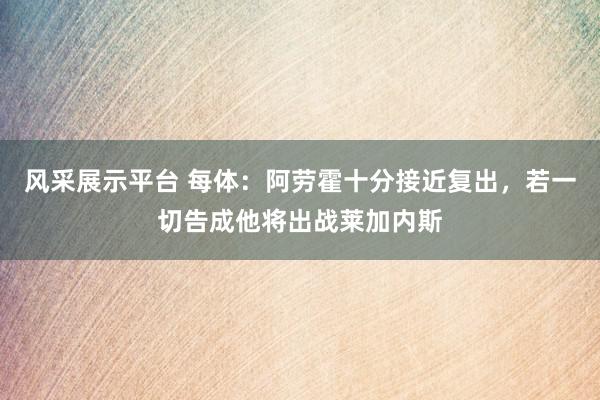 风采展示平台 每体：阿劳霍十分接近复出，若一切告成他将出战莱加内斯